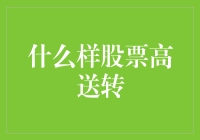 什么样股票高送转